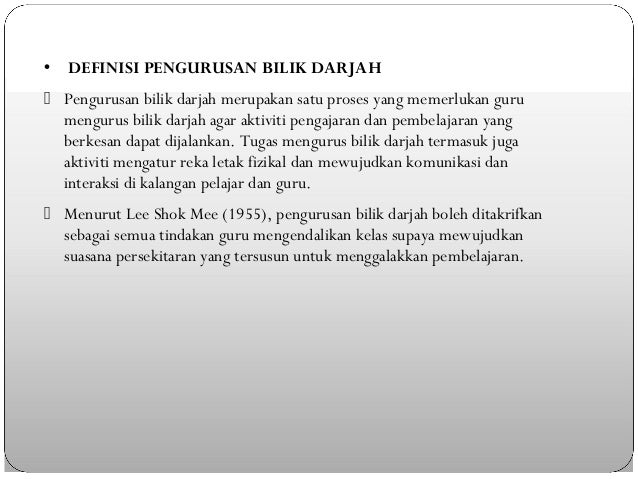 • DEFINISI PENGURUSAN BILIK DARJAH

 Pengurusan bilik darjah merupakan satu proses yang memerlukan guru mengurus bilik darjah agar aktiviti pengajaran dan pembelajaran yang berkesan dapat dijalankan. Tugas mengurus bilik darjah termasuk juga aktiviti mengatur reka letak fizikal dan mewujudkan komunikasi dan interaksi di kalangan pelajar dan guru.

 Menurut Lee Shok Mee (1955), pengurusan bilik darjah boleh ditakrifkan sebagai semua tindakan guru mengendalikan kelas supaya mewujudkan suasana persekitaran yang tersusun untuk menggalakkan pembelajaran.